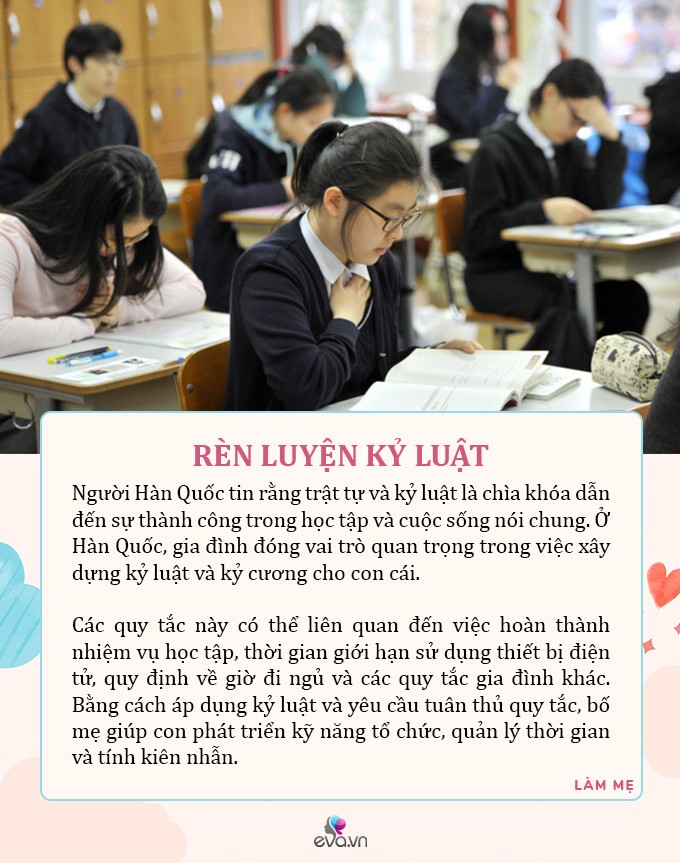 RÈN LUYỆN KỶ LUẬT

Người Hàn Quốc tin rằng trật tự và kỷ luật là chìa khóa dẫn đến sự thành công trong học tập và cuộc sống nói chung. Ở Hàn Quốc, gia đình đóng vai trò quan trọng trong việc xây dựng kỷ luật và kỷ cương cho con cái.

Các quy tắc này có thể liên quan đến việc hoàn thành nhiệm vụ học tập, thời gian giới hạn sử dụng thiết bị điện tử, quy định về giờ đi ngủ và các quy tắc gia đình khác. Bằng cách áp dụng kỷ luật và yêu cầu tuân thủ quy tắc, bố mẹ giúp con phát triển kỹ năng tổ chức, quản lý thời gian và tính kiên nhẫn.

LÀM MẸ

eva.vn